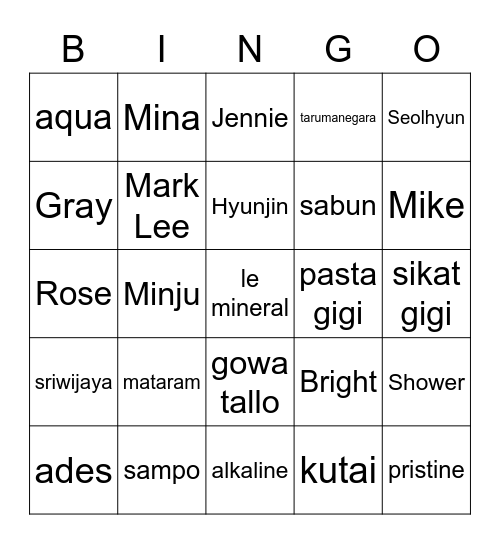 | B | I | N | G | O |
|---|---|---|---|---|
| aqua | Mina | Jennie | tarumanegara | Seolhyun |
| Gray | Mark Lee | Hyunjin | sabun | Mike |
| Rose | Minju | le mineral | pasta gigi | sikat gigi |
| sriwijaya | mataram | gowa tallo | Bright | Shower |
| ades | sampo | alkaline | kutai | pristine |